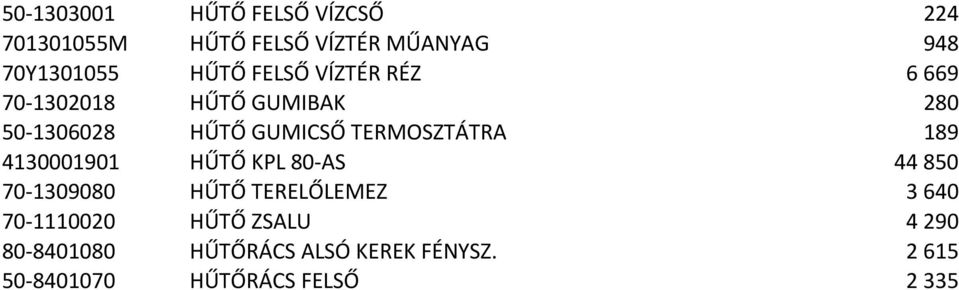 | 50-1303001 | HŰTŐ FELSŐ VÍZCSŐ | 224 |
|---|---|---|
| 701301055M | HŰTŐ FELSŐ VÍZTÉR MŰANYAG | 948 |
| 70Y1301055 | HŰTŐ FELSŐ VÍZTÉR RÉZ | 6 669 |
| 70-1302018 | HŰTŐ GUMIBAK | 280 |
| 50-1306028 | HŰTŐ GUMICSŐ TERMOSZTÁTRA | 189 |
| 4130001901 | HŰTŐ KPL 80-AS | 44 850 |
| 70-1309080 | HŰTŐ TERELŐLEMEZ | 3 640 |
| 70-1110020 | HŰTŐ ZSALU | 4 290 |
| 80-8401080 | HŰTŐRÁCS ALSÓ KEREK FÉNYSZ. | 2 615 |
| 50-8401070 | HŰTŐRÁCS FELSŐ | 2 335 |